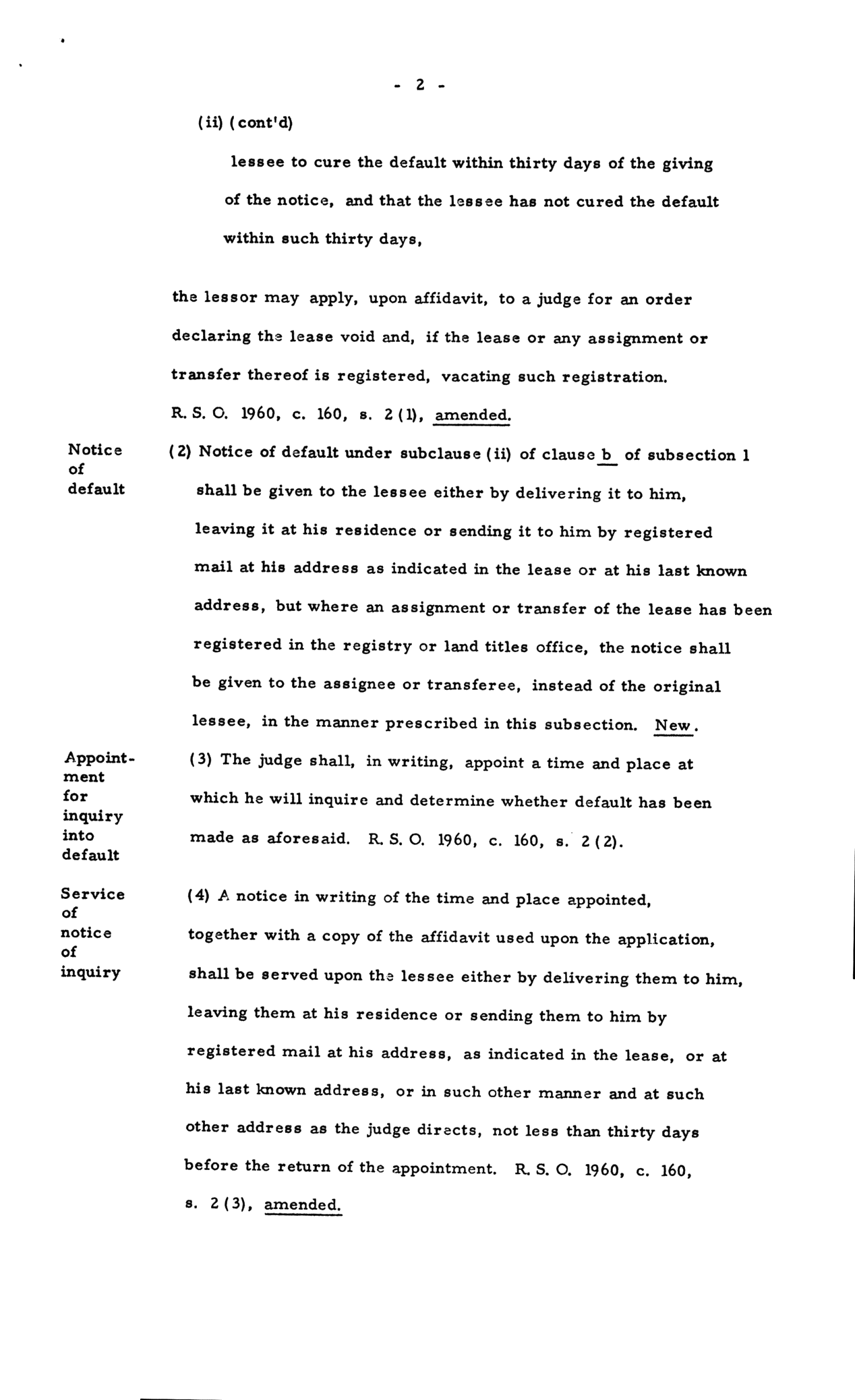 - 2 -

(ii) (cont'd)

lessee to cure the default within thirty days of the giving of the notice, and that the lessee has not cured the default within such thirty days,

the lessor may apply, upon affidavit, to a judge for an order declaring the lease void and, if the lease or any assignment or transfer thereof is registered, vacating such registration. R. S. O. 1960, c. 160, s. 2 (1), amended.

Notice of default

(2) Notice of default under subclause (ii) of clause b of subsection 1 shall be given to the lessee either by delivering it to him, leaving it at his residence or sending it to him by registered mail at his address as indicated in the lease or at his last known address, but where an assignment or transfer of the lease has been registered in the registry or land titles office, the notice shall be given to the assignee or transferee, instead of the original lessee, in the manner prescribed in this subsection. New.

Appointment for inquiry into default

(3) The judge shall, in writing, appoint a time and place at which he will inquire and determine whether default has been made as aforesaid. R. S. O. 1960, c. 160, s. 2 (2).

Service of notice of inquiry

(4) A notice in writing of the time and place appointed, together with a copy of the affidavit used upon the application, shall be served upon the lessee either by delivering them to him, leaving them at his residence or sending them to him by registered mail at his address, as indicated in the lease, or at his last known address, or in such other manner and at such other address as the judge directs, not less than thirty days before the return of the appointment. R. S. O. 1960, c. 160, s. 2 (3), amended.